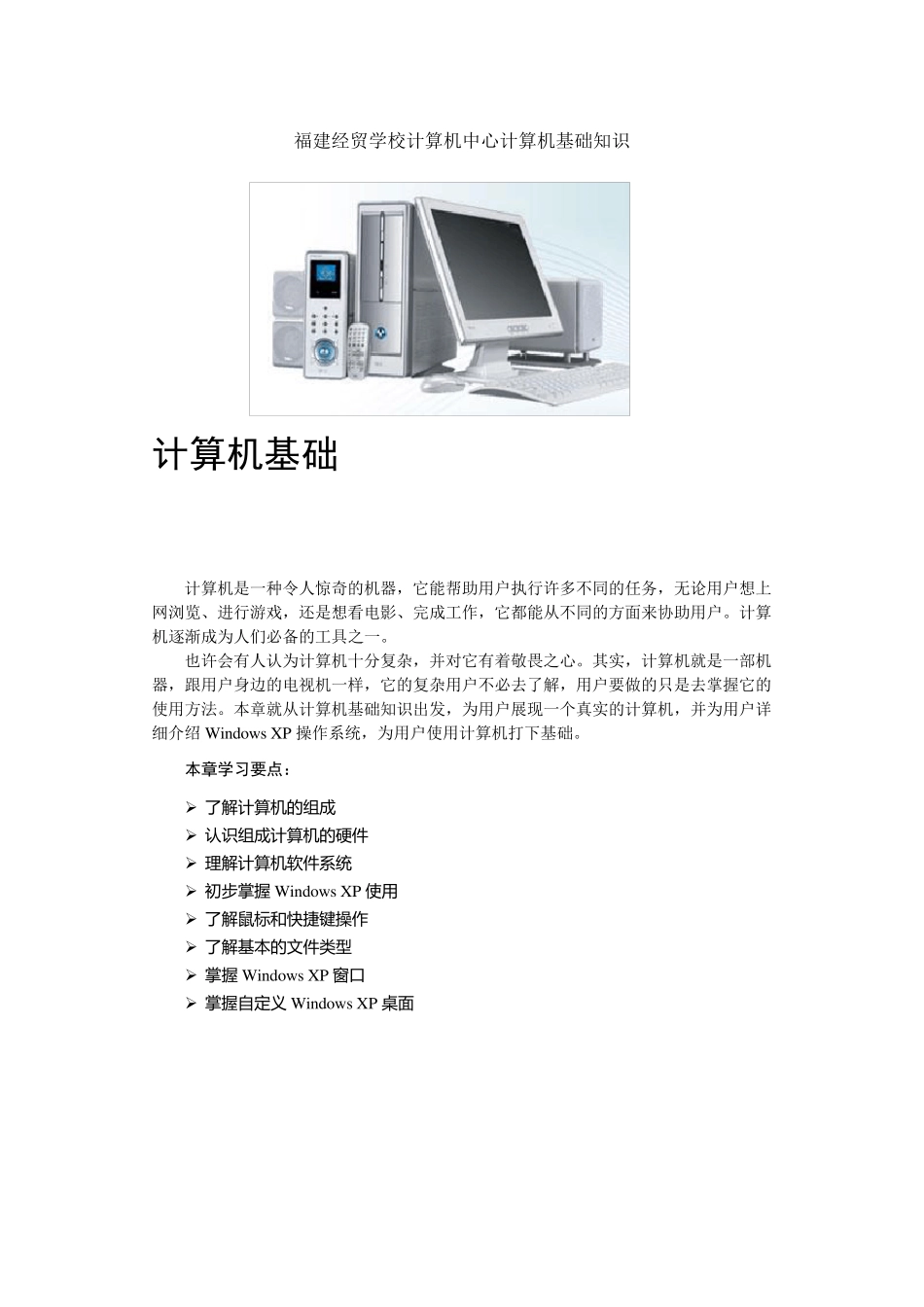 福建经贸学校计算机中心计算机基础知识

计算机基础

计算机是一种令人惊奇的机器，它能帮助用户执行许多不同的任务，无论用户想上网浏览、进行游戏，还是想看电影、完成工作，它都能从不同的方面来协助用户。计算机逐渐成为人们必备的工具之一。

也许会有人认为计算机十分复杂，并对它有着敬畏之心。其实，计算机就是一部机器，跟用户身边的电视机一样，它的复杂用户不必去了解，用户要做的只是去掌握它的使用方法。本章就从计算机基础知识出发，为用户展现一个真实的计算机，并为用户详细介绍 Windows XP 操作系统，为用户使用计算机打下基础。

本章学习要点：

➢ 了解计算机的组成
➢ 认识组成计算机的硬件
➢ 理解计算机软件系统
➢ 初步掌握 Windows XP 使用
➢ 了解鼠标和快捷键操作
➢ 了解基本的文件类型
➢ 掌握 Windows XP 窗口
➢ 掌握自定义 Windows XP 桌面